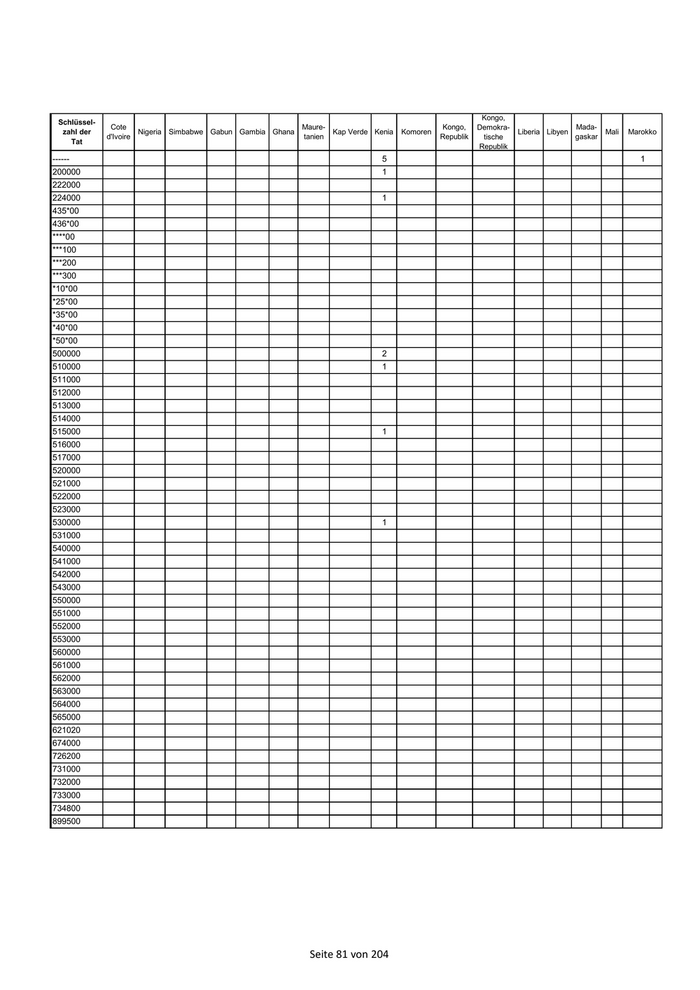 | Schlüsselzahl der Tat | Cote d'Ivoire | Nigeria | Simbabwe | Gabun | Gambia | Ghana | Mauretanien | Kap Verde | Kenia | Komoren | Kongo, Republik | Kongo, Demokratische Republik | Liberia | Libyen | Madagaskar | Mali | Marokko |
|---|---|---|---|---|---|---|---|---|---|---|---|---|---|---|---|---|---|
| ------ | | | | | | | | | 5 | | | | | | | | 1 |
| 200000 | | | | | | | | | 1 | | | | | | | | |
| 222000 | | | | | | | | | | | | | | | | | |
| 224000 | | | | | | | | | 1 | | | | | | | | |
| 435*00 | | | | | | | | | | | | | | | | | |
| 436*00 | | | | | | | | | | | | | | | | | |
| ****00 | | | | | | | | | | | | | | | | | |
| ***100 | | | | | | | | | | | | | | | | | |
| ***200 | | | | | | | | | | | | | | | | | |
| ***300 | | | | | | | | | | | | | | | | | |
| *10*00 | | | | | | | | | | | | | | | | | |
| *25*00 | | | | | | | | | | | | | | | | | |
| *35*00 | | | | | | | | | | | | | | | | | |
| *40*00 | | | | | | | | | | | | | | | | | |
| *50*00 | | | | | | | | | | | | | | | | | |
| 500000 | | | | | | | | | 2 | | | | | | | | |
| 510000 | | | | | | | | | 1 | | | | | | | | |
| 511000 | | | | | | | | | | | | | | | | | |
| 512000 | | | | | | | | | | | | | | | | | |
| 513000 | | | | | | | | | | | | | | | | | |
| 514000 | | | | | | | | | | | | | | | | | |
| 515000 | | | | | | | | | 1 | | | | | | | | |
| 516000 | | | | | | | | | | | | | | | | | |
| 517000 | | | | | | | | | | | | | | | | | |
| 520000 | | | | | | | | | | | | | | | | | |
| 521000 | | | | | | | | | | | | | | | | | |
| 522000 | | | | | | | | | | | | | | | | | |
| 523000 | | | | | | | | | | | | | | | | | |
| 530000 | | | | | | | | | 1 | | | | | | | | |
| 531000 | | | | | | | | | | | | | | | | | |
| 540000 | | | | | | | | | | | | | | | | | |
| 541000 | | | | | | | | | | | | | | | | | |
| 542000 | | | | | | | | | | | | | | | | | |
| 543000 | | | | | | | | | | | | | | | | | |
| 550000 | | | | | | | | | | | | | | | | | |
| 551000 | | | | | | | | | | | | | | | | | |
| 552000 | | | | | | | | | | | | | | | | | |
| 553000 | | | | | | | | | | | | | | | | | |
| 560000 | | | | | | | | | | | | | | | | | |
| 561000 | | | | | | | | | | | | | | | | | |
| 562000 | | | | | | | | | | | | | | | | | |
| 563000 | | | | | | | | | | | | | | | | | |
| 564000 | | | | | | | | | | | | | | | | | |
| 565000 | | | | | | | | | | | | | | | | | |
| 621020 | | | | | | | | | | | | | | | | | |
| 674000 | | | | | | | | | | | | | | | | | |
| 726200 | | | | | | | | | | | | | | | | | |
| 731000 | | | | | | | | | | | | | | | | | |
| 732000 | | | | | | | | | | | | | | | | | |
| 733000 | | | | | | | | | | | | | | | | | |
| 734800 | | | | | | | | | | | | | | | | | |
| 899500 | | | | | | | | | | | | | | | | | |

Seite 81 von 204